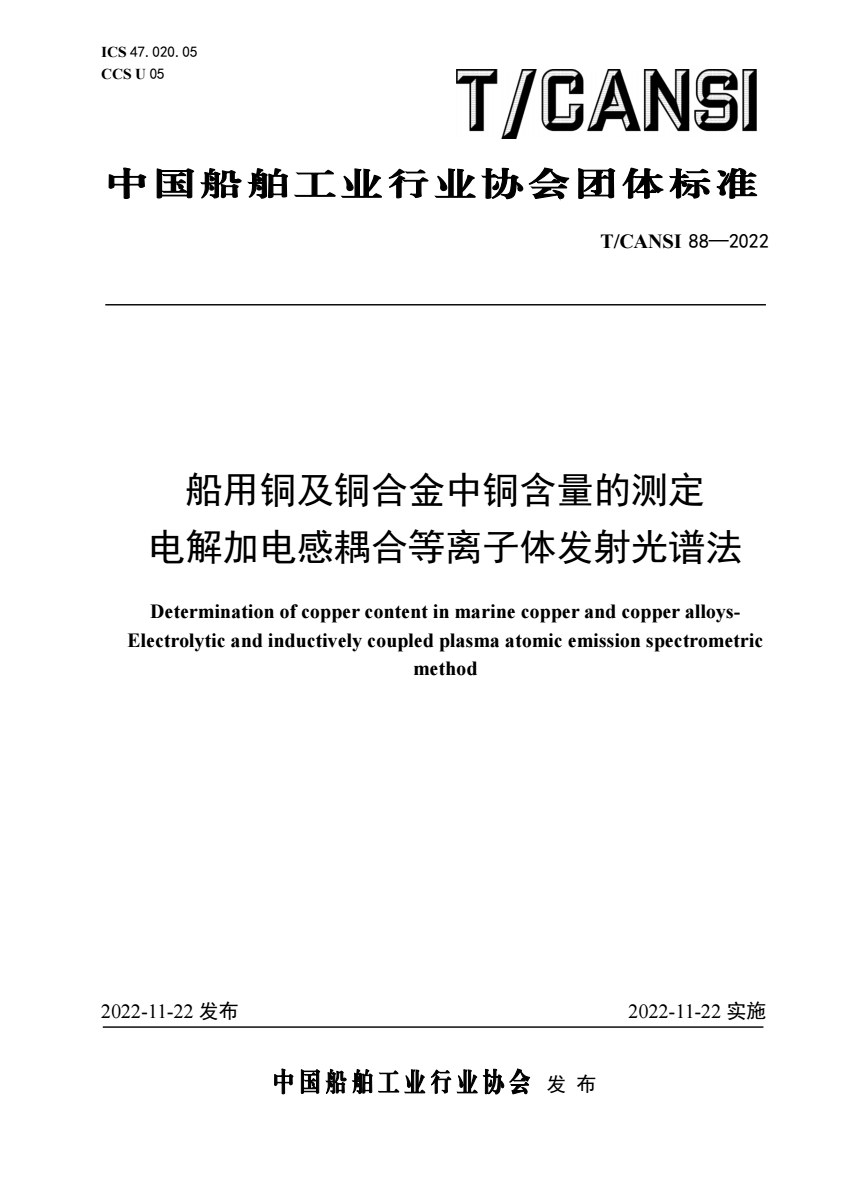 ICS 47. 020. 05
CCS U 05

T/CANSI

中国船舶工业行业协会团体标准

T/CANSI 88—2022

船用铜及铜合金中铜含量的测定
电解加电感耦合等离子体发射光谱法

Determination of copper content in marine copper and copper alloys-Electrolytic and inductively coupled plasma atomic emission spectrometric method

2022-11-22 发布

2022-11-22 实施

中国船舶工业行业协会 发 布